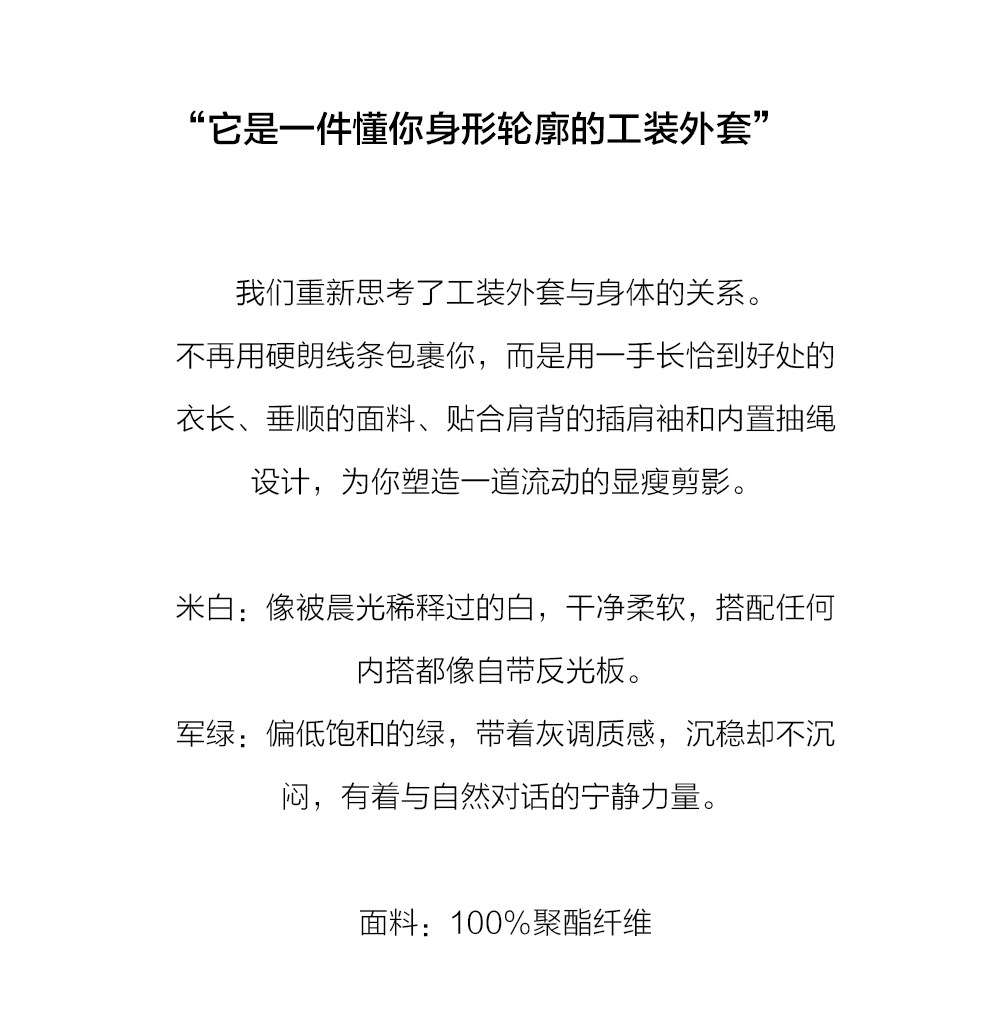 “它是一件懂你身形轮廓的工装外套”

我们重新思考了工装外套与身体的关系。不再用硬朗线条包裹你，而是用一手长恰到好处的衣长、垂顺的面料、贴合肩背的插肩袖和内置抽绳设计，为你塑造一道流动的显瘦剪影。

米白：像被晨光稀释过的白，干净柔软，搭配任何内搭都像自带反光板。
军绿：偏低饱和的绿，带着灰调质感，沉稳却不沉闷，有着与自然对话的宁静力量。

面料：100%聚酯纤维